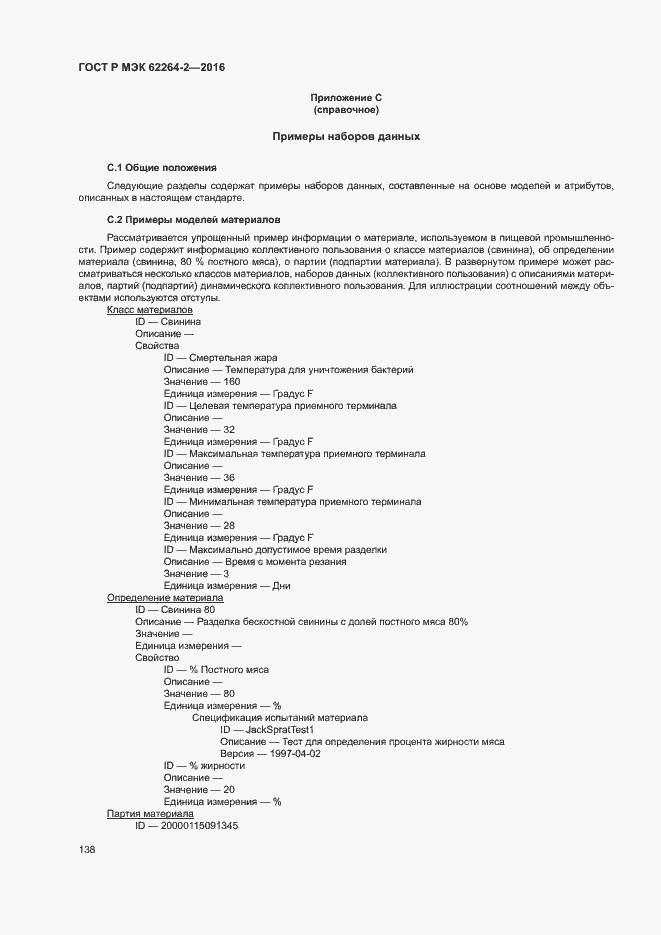 ГОСТ Р МЭК 62264-2—2016

Приложение С
(справочное)

Примеры наборов данных

С.1 Общие положения

Следующие разделы содержат примеры наборов данных, составленные на основе моделей и атрибутов, описанных в настоящем стандарте.

С.2 Примеры моделей материалов

Рассматривается упрощенный пример информации о материале, используемом в пищевой промышленности. Пример содержит информацию коллективного пользования о классе материалов (свинина), об определении материала (свинина, 80 % постного мяса), о партии (подпартии материала). В развернутом примере может рассматриваться несколько классов материалов, наборов данных (коллективного пользования) с описаниями материалов, партий (подпартий) динамического коллективного пользования. Для иллюстрации соотношений между объектами используются отступы.

Класс материалов
ID — Свинина
Описание —
Свойства
ID — Смертельная жара
Описание — Температура для уничтожения бактерий
Значение — 160
Единица измерения — Градус F
ID — Целевая температура приемного терминала
Описание —
Значение — 32
Единица измерения — Градус F
ID — Максимальная температура приемного терминала
Описание —
Значение — 36
Единица измерения — Градус F
ID — Минимальная температура приемного терминала
Описание —
Значение — 28
Единица измерения — Градус F
ID — Максимально допустимое время разделки
Описание — Время с момента резания
Значение — 3
Единица измерения — Дни
Определение материала
ID — Свинина 80
Описание — Разделка бескостной свинины с долей постного мяса 80%
Значение —
Единица измерения —
Свойство
ID — % Постного мяса
Описание —
Значение — 80
Единица измерения — %
Спецификация испытаний материала
ID — JackSpratTest1
Описание — Тест для определения процента жирности мяса
Версия — 1997-04-02
ID — % жирности
Описание —
Значение — 20
Единица измерения — %
Партия материала
ID — 20000115091345

138